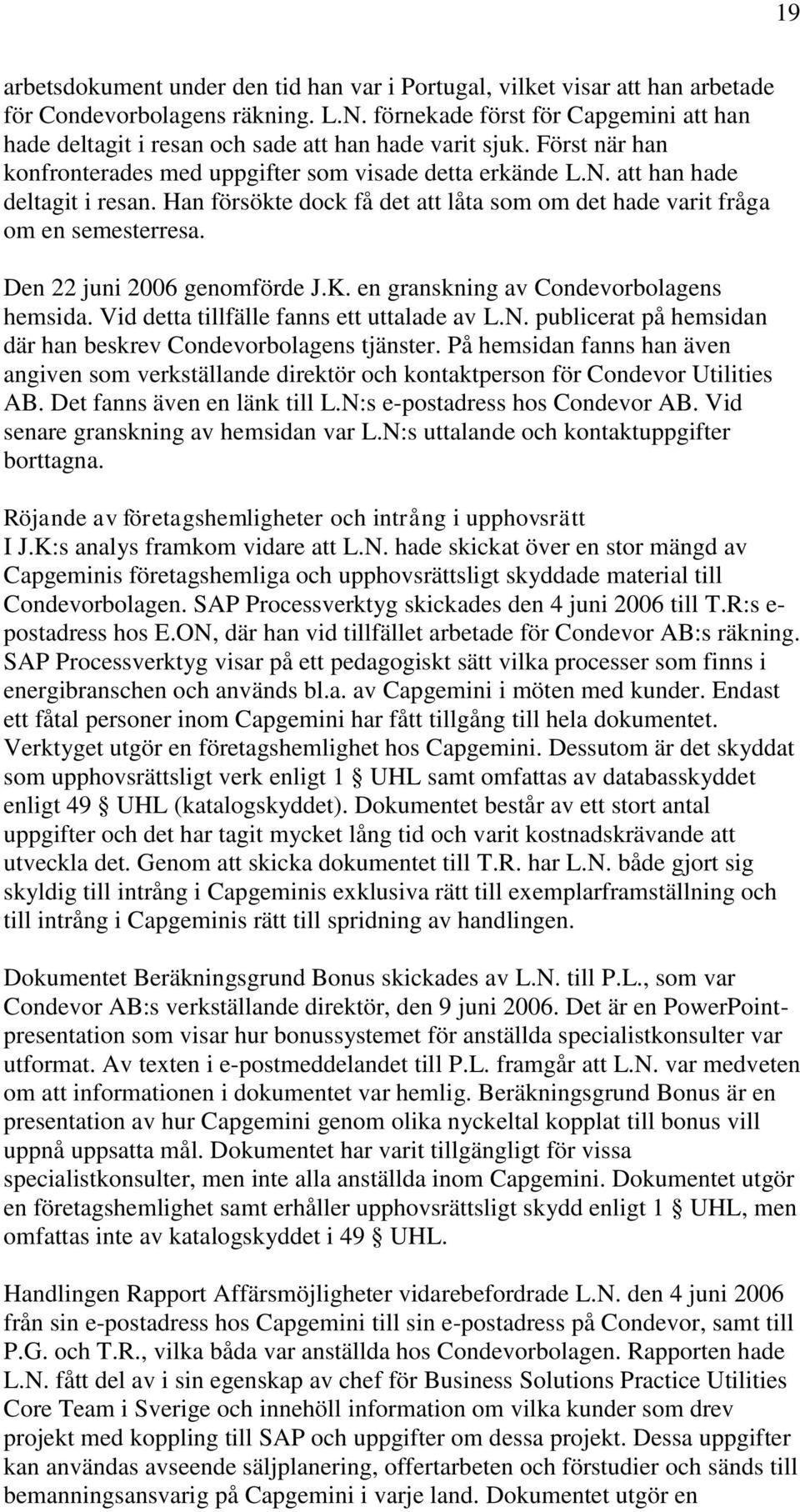 19

arbetsdokument under den tid han var i Portugal, vilket visar att han arbetade för Condevorbolagens räkning. L.N. förnekade först för Capgemini att han hade deltagit i resan och sade att han hade varit sjuk. Först när han konfronterades med uppgifter som visade detta erkände L.N. att han hade deltagit i resan. Han försökte dock få det att låta som om det hade varit fråga om en semesterresa.

Den 22 juni 2006 genomförde J.K. en granskning av Condevorbolagens hemsida. Vid detta tillfälle fanns ett uttalade av L.N. publicerat på hemsidan där han beskrev Condevorbolagens tjänster. På hemsidan fanns han även angiven som verkställande direktör och kontaktperson för Condevor Utilities AB. Det fanns även en länk till L.N:s e-postadress hos Condevor AB. Vid senare granskning av hemsidan var L.N:s uttalande och kontaktuppgifter borttagna.

Röjande av företagshemligheter och intrång i upphovsrätt
I J.K:s analys framkom vidare att L.N. hade skickat över en stor mängd av Capgeminis företagshemliga och upphovsrättsligt skyddade material till Condevorbolagen. SAP Processverktyg skickades den 4 juni 2006 till T.R:s e-postadress hos E.ON, där han vid tillfället arbetade för Condevor AB:s räkning. SAP Processverktyg visar på ett pedagogiskt sätt vilka processer som finns i energibranschen och används bl.a. av Capgemini i möten med kunder. Endast ett fåtal personer inom Capgemini har fått tillgång till hela dokumentet. Verktyget utgör en företagshemlighet hos Capgemini. Dessutom är det skyddat som upphovsrättsligt verk enligt 1 § UHL samt omfattas av databasskyddet enligt 49 § UHL (katalogskyddet). Dokumentet består av ett stort antal uppgifter och det har tagit mycket lång tid och varit kostnadskrävande att utveckla det. Genom att skicka dokumentet till T.R. har L.N. både gjort sig skyldig till intrång i Capgeminis exklusiva rätt till exemplarframställning och till intrång i Capgeminis rätt till spridning av handlingen.

Dokumentet Beräkningsgrund Bonus skickades av L.N. till P.L., som var Condevor AB:s verkställande direktör, den 9 juni 2006. Det är en PowerPoint-presentation som visar hur bonussystemet för anställda specialistkonsulter var utformat. Av texten i e-postmeddelandet till P.L. framgår att L.N. var medveten om att informationen i dokumentet var hemlig. Beräkningsgrund Bonus är en presentation av hur Capgemini genom olika nyckeltal kopplat till bonus vill uppnå uppsatta mål. Dokumentet har varit tillgängligt för vissa specialistkonsulter, men inte alla anställda inom Capgemini. Dokumentet utgör en företagshemlighet samt erhåller upphovsrättsligt skydd enligt 1 § UHL, men omfattas inte av katalogskyddet i 49 § UHL.

Handlingen Rapport Affärsmöjligheter vidarebefordrade L.N. den 4 juni 2006 från sin e-postadress hos Capgemini till sin e-postadress på Condevor, samt till P.G. och T.R., vilka båda var anställda hos Condevorbolagen. Rapporten hade L.N. fått del av i sin egenskap av chef för Business Solutions Practice Utilities Core Team i Sverige och innehöll information om vilka kunder som drev projekt med koppling till SAP och uppgifter om dessa projekt. Dessa uppgifter kan användas avseende säljplanering, offertarbeten och förstudier och sänds till bemanningsansvarig på Capgemini i varje land. Dokumentet utgör en